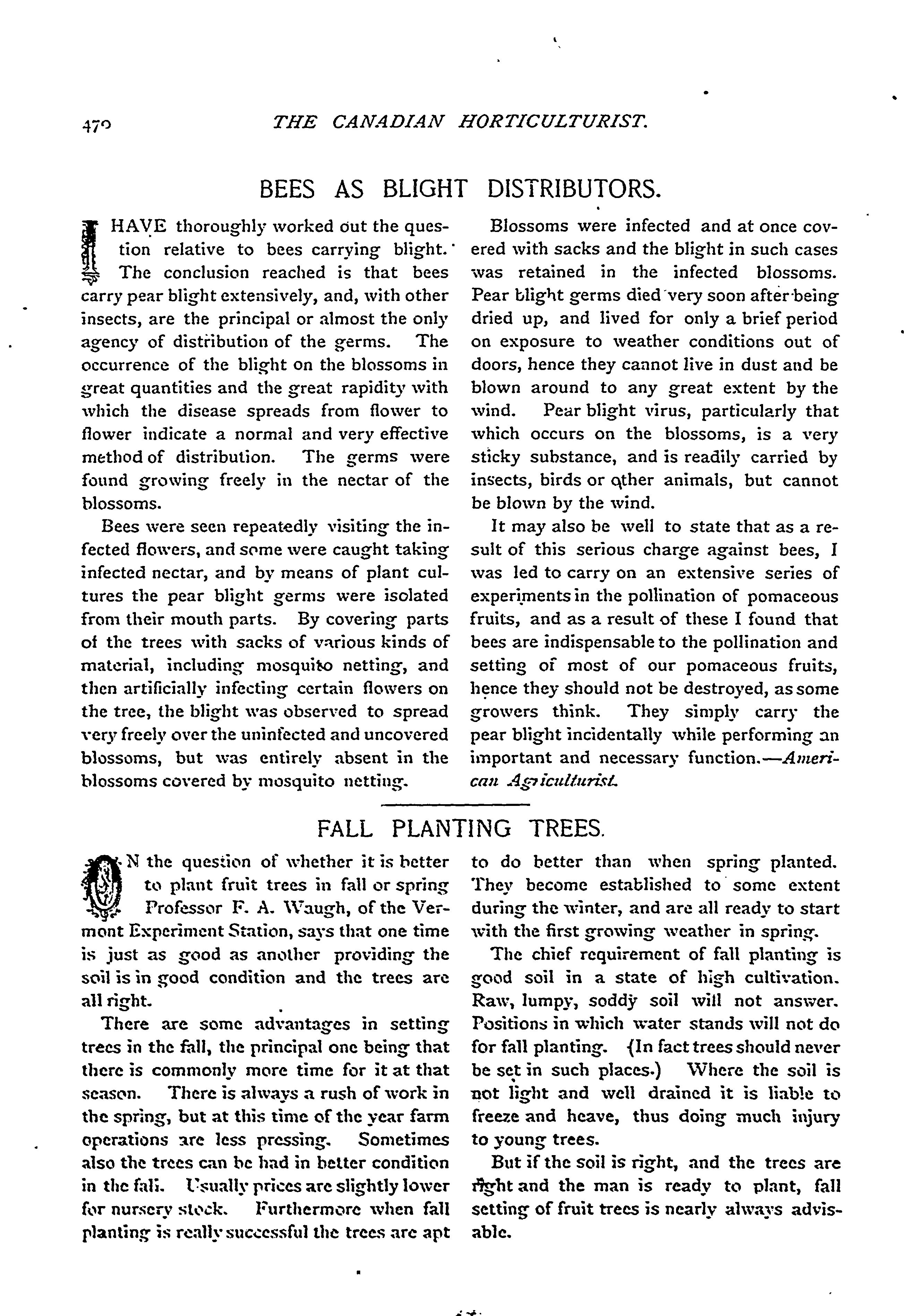 470 THE CANADIAN HORTICULTURIST.

BEES AS BLIGHT DISTRIBUTORS.

I HAVE thoroughly worked out the question relative to bees carrying blight. The conclusion reached is that bees carry pear blight extensively, and, with other insects, are the principal or almost the only agency of distribution of the germs. The occurrence of the blight on the blossoms in great quantities and the great rapidity with which the disease spreads from flower to flower indicate a normal and very effective method of distribution. The germs were found growing freely in the nectar of the blossoms.

Bees were seen repeatedly visiting the infected flowers, and some were caught taking infected nectar, and by means of plant cultures the pear blight germs were isolated from their mouth parts. By covering parts of the trees with sacks of various kinds of material, including mosquito netting, and then artificially infecting certain flowers on the tree, the blight was observed to spread very freely over the uninfected and uncovered blossoms, but was entirely absent in the blossoms covered by mosquito netting.

Blossoms were infected and at once covered with sacks and the blight in such cases was retained in the infected blossoms. Pear blight germs died very soon after being dried up, and lived for only a brief period on exposure to weather conditions out of doors, hence they cannot live in dust and be blown around to any great extent by the wind. Pear blight virus, particularly that which occurs on the blossoms, is a very sticky substance, and is readily carried by insects, birds or other animals, but cannot be blown by the wind.

It may also be well to state that as a result of this serious charge against bees, I was led to carry on an extensive series of experiments in the pollination of pomaceous fruits, and as a result of these I found that bees are indispensable to the pollination and setting of most of our pomaceous fruits, hence they should not be destroyed, as some growers think. They simply carry the pear blight incidentally while performing an important and necessary function.—American Agriculturist.

FALL PLANTING TREES.

ON the question of whether it is better to plant fruit trees in fall or spring Professor F. A. Waugh, of the Vermont Experiment Station, says that one time is just as good as another providing the soil is in good condition and the trees are all right.

There are some advantages in setting trees in the fall, the principal one being that there is commonly more time for it at that season. There is always a rush of work in the spring, but at this time of the year farm operations are less pressing. Sometimes also the trees can be had in better condition in the fall. Usually prices are slightly lower for nursery stock. Furthermore when fall planting is really successful the trees are apt to do better than when spring planted. They become established to some extent during the winter, and are all ready to start with the first growing weather in spring.

The chief requirement of fall planting is good soil in a state of high cultivation. Raw, lumpy, soddy soil will not answer. Positions in which water stands will not do for fall planting. (In fact trees should never be set in such places.) Where the soil is not light and well drained it is liable to freeze and heave, thus doing much injury to young trees.

But if the soil is right, and the trees are right and the man is ready to plant, fall setting of fruit trees is nearly always advisable.